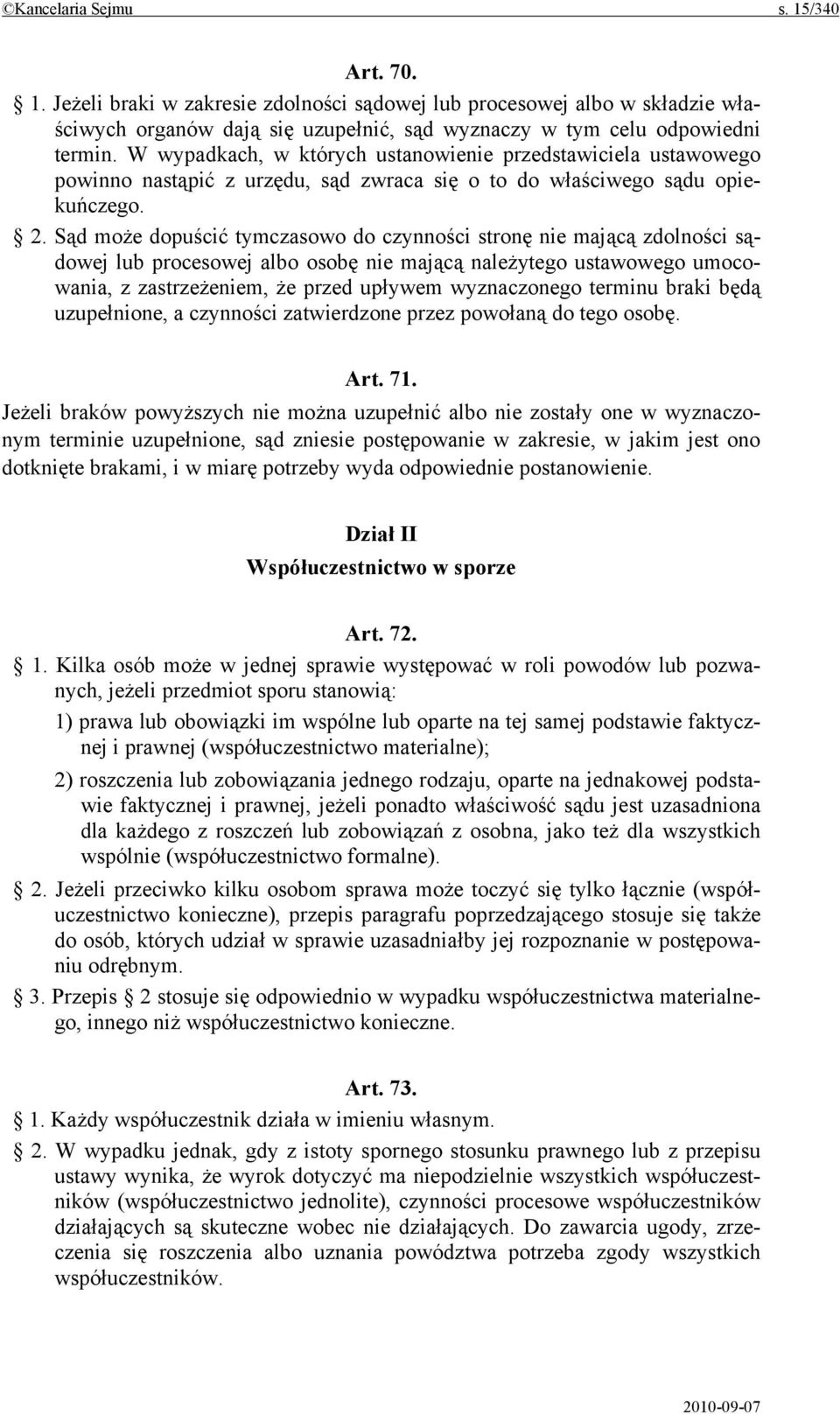 ©Kancelaria Sejmu s. 15/340

Art. 70.

§ 1. Jeżeli braki w zakresie zdolności sądowej lub procesowej albo w składzie właściwych organów dają się uzupełnić, sąd wyznaczy w tym celu odpowiedni termin. W wypadkach, w których ustanowienie przedstawiciela ustawowego powinno nastąpić z urzędu, sąd zwraca się o to do właściwego sądu opiekuńczego.

§ 2. Sąd może dopuścić tymczasowo do czynności stronę nie mającą zdolności sądowej lub procesowej albo osobę nie mającą należytego ustawowego umocowania, z zastrzeżeniem, że przed upływem wyznaczonego terminu braki będą uzupełnione, a czynności zatwierdzone przez powołaną do tego osobę.

Art. 71.

Jeżeli braków powyższych nie można uzupełnić albo nie zostały one w wyznaczonym terminie uzupełnione, sąd zniesie postępowanie w zakresie, w jakim jest ono dotknięte brakami, i w miarę potrzeby wyda odpowiednie postanowienie.

Dział II
Współuczestnictwo w sporze

Art. 72.

§ 1. Kilka osób może w jednej sprawie występować w roli powodów lub pozwanych, jeżeli przedmiot sporu stanowią:

1) prawa lub obowiązki im wspólne lub oparte na tej samej podstawie faktycznej i prawnej (współuczestnictwo materialne);

2) roszczenia lub zobowiązania jednego rodzaju, oparte na jednakowej podstawie faktycznej i prawnej, jeżeli ponadto właściwość sądu jest uzasadniona dla każdego z roszczeń lub zobowiązań z osobna, jako też dla wszystkich wspólnie (współuczestnictwo formalne).

§ 2. Jeżeli przeciwko kilku osobom sprawa może toczyć się tylko łącznie (współuczestnictwo konieczne), przepis paragrafu poprzedzającego stosuje się także do osób, których udział w sprawie uzasadniałby jej rozpoznanie w postępowaniu odrębnym.

§ 3. Przepis § 2 stosuje się odpowiednio w wypadku współuczestnictwa materialnego, innego niż współuczestnictwo konieczne.

Art. 73.

§ 1. Każdy współuczestnik działa w imieniu własnym.

§ 2. W wypadku jednak, gdy z istoty spornego stosunku prawnego lub z przepisu ustawy wynika, że wyrok dotyczyć ma niepodzielnie wszystkich współuczestników (współuczestnictwo jednolite), czynności procesowe współuczestników działających są skuteczne wobec nie działających. Do zawarcia ugody, zrzeczenia się roszczenia albo uznania powództwa potrzeba zgody wszystkich współuczestników.

2010-09-07